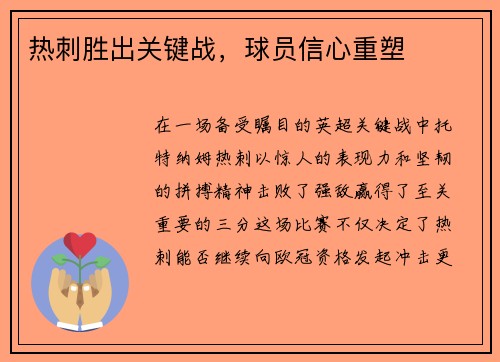 热刺胜出关键战，球员信心重塑

在一场备受瞩目的英超关键战中托特纳姆热刺以惊人的表现力和坚韧的拼搏精神击败了强敌赢得了至关重要的三分这场比赛不仅决定了热刺能否继续向欧冠资格发起冲击更